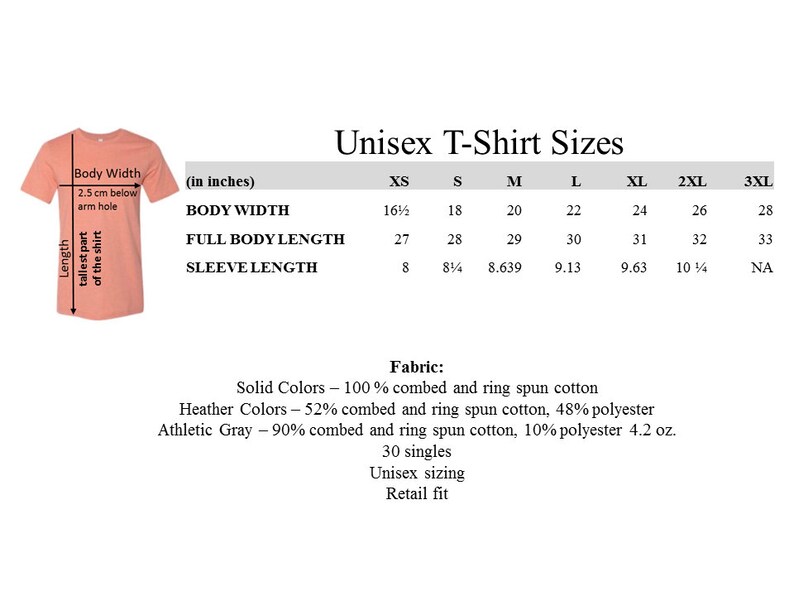 Body Width
2.5 cm below arm hole
Length
tallest part of the shirt

Unisex T-Shirt Sizes

| (in inches) | XS | S | M | L | XL | 2XL | 3XL |
|---|---|---|---|---|---|---|---|
| BODY WIDTH | 16½ | 18 | 20 | 22 | 24 | 26 | 28 |
| FULL BODY LENGTH | 27 | 28 | 29 | 30 | 31 | 32 | 33 |
| SLEEVE LENGTH | 8 | 8¼ | 8.639 | 9.13 | 9.63 | 10 ¼ | NA |

Fabric:
Solid Colors – 100 % combed and ring spun cotton
Heather Colors – 52% combed and ring spun cotton, 48% polyester
Athletic Gray – 90% combed and ring spun cotton, 10% polyester 4.2 oz.
30 singles
Unisex sizing
Retail fit